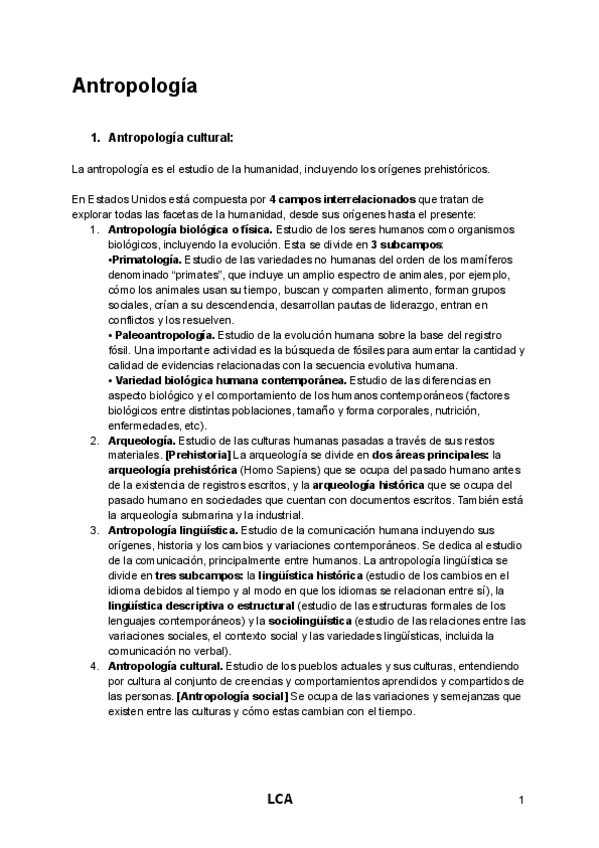 Antropología

1. Antropología cultural:

La antropología es el estudio de la humanidad, incluyendo los orígenes prehistóricos.

En Estados Unidos está compuesta por 4 campos interrelacionados que tratan de explorar todas las facetas de la humanidad, desde sus orígenes hasta el presente:

1. Antropología biológica o física. Estudio de los seres humanos como organismos biológicos, incluyendo la evolución. Esta se divide en 3 subcampos:
•Primatología. Estudio de las variedades no humanas del orden de los mamíferos denominado “primates”, que incluye un amplio espectro de animales, por ejemplo, cómo los animales usan su tiempo, buscan y comparten alimento, forman grupos sociales, crían a su descendencia, desarrollan pautas de liderazgo, entran en conflictos y los resuelven.
• Paleoantropología. Estudio de la evolución humana sobre la base del registro fósil. Una importante actividad es la búsqueda de fósiles para aumentar la cantidad y calidad de evidencias relacionadas con la secuencia evolutiva humana.
• Variedad biológica humana contemporánea. Estudio de las diferencias en aspecto biológico y el comportamiento de los humanos contemporáneos (factores biológicos entre distintas poblaciones, tamaño y forma corporales, nutrición, enfermedades, etc).
2. Arqueología. Estudio de las culturas humanas pasadas a través de sus restos materiales. [Prehistoria] La arqueología se divide en dos áreas principales: la arqueología prehistórica (Homo Sapiens) que se ocupa del pasado humano antes de la existencia de registros escritos, y la arqueología histórica que se ocupa del pasado humano en sociedades que cuentan con documentos escritos. También está la arqueología submarina y la industrial.
3. Antropología lingüística. Estudio de la comunicación humana incluyendo sus orígenes, historia y los cambios y variaciones contemporáneos. Se dedica al estudio de la comunicación, principalmente entre humanos. La antropología lingüística se divide en tres subcampos: la lingüística histórica (estudio de los cambios en el idioma debidos al tiempo y al modo en que los idiomas se relacionan entre sí), la lingüística descriptiva o estructural (estudio de las estructuras formales de los lenguajes contemporáneos) y la sociolingüística (estudio de las relaciones entre las variaciones sociales, el contexto social y las variedades lingüísticas, incluida la comunicación no verbal).
4. Antropología cultural. Estudio de los pueblos actuales y sus culturas, entendiendo por cultura al conjunto de creencias y comportamientos aprendidos y compartidos de las personas. [Antropología social] Se ocupa de las variaciones y semejanzas que existen entre las culturas y cómo estas cambian con el tiempo.

LCA

1